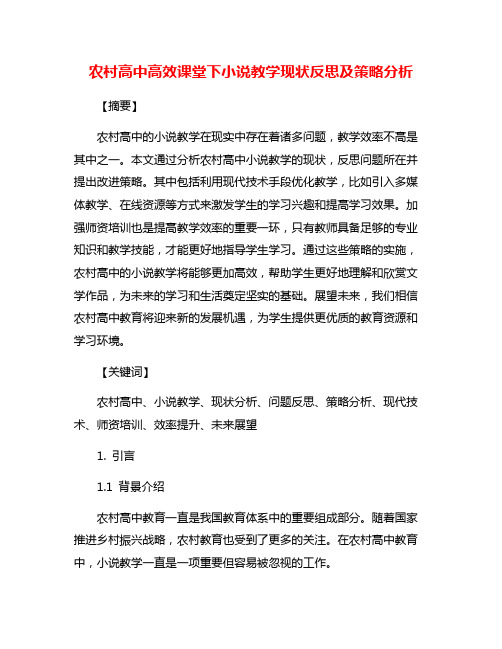 农村高中高效课堂下小说教学现状反思及策略分析

【摘要】

农村高中的小说教学在现实中存在着诸多问题，教学效率不高是其中之一。本文通过分析农村高中小说教学的现状，反思问题所在并提出改进策略。其中包括利用现代技术手段优化教学，比如引入多媒体教学、在线资源等方式来激发学生的学习兴趣和提高学习效果。加强师资培训也是提高教学效率的重要一环，只有教师具备足够的专业知识和教学技能，才能更好地指导学生学习。通过这些策略的实施，农村高中的小说教学将能够更加高效，帮助学生更好地理解和欣赏文学作品，为未来的学习和生活奠定坚实的基础。展望未来，我们相信农村高中教育将迎来新的发展机遇，为学生提供更优质的教育资源和学习环境。

【关键词】

农村高中、小说教学、现状分析、问题反思、策略分析、现代技术、师资培训、效率提升、未来展望

1. 引言

1.1 背景介绍

农村高中教育一直是我国教育体系中的重要组成部分。随着国家推进乡村振兴战略，农村教育也受到了更多的关注。在农村高中教育中，小说教学一直是一项重要但容易被忽视的工作。